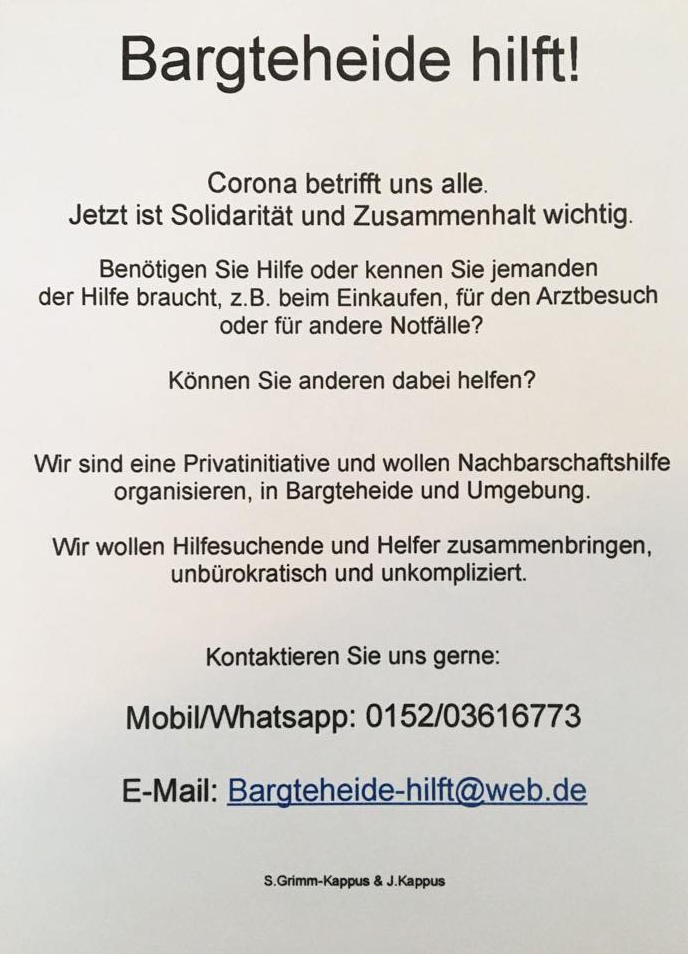 Bargteheide hilft!

Corona betrifft uns alle.
Jetzt ist Solidarität und Zusammenhalt wichtig.

Benötigen Sie Hilfe oder kennen Sie jemanden der Hilfe braucht, z.B. beim Einkaufen, für den Arztbesuch oder für andere Notfälle?

Können Sie anderen dabei helfen?

Wir sind eine Privatinitiative und wollen Nachbarschaftshilfe organisieren, in Bargteheide und Umgebung.

Wir wollen Hilfesuchende und Helfer zusammenbringen, unbürokratisch und unkompliziert.

Kontaktieren Sie uns gerne:

Mobil/Whatsapp: 0152/03616773

E-Mail: Bargteheide-hilft@web.de

S.Grimm-Kappus & J.Kappus